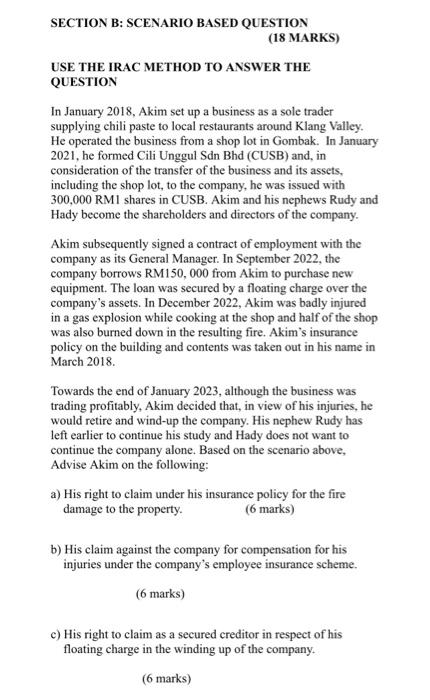 SECTION B: SCENARIO BASED QUESTION
(18 MARKS)

USE THE IRAC METHOD TO ANSWER THE QUESTION

In January 2018, Akim set up a business as a sole trader supplying chili paste to local restaurants around Klang Valley. He operated the business from a shop lot in Gombak. In January 2021, he formed Cili Unggul Sdn Bhd (CUSB) and, in consideration of the transfer of the business and its assets, including the shop lot, to the company, he was issued with 300,000 RM1 shares in CUSB. Akim and his nephews Rudy and Hady become the shareholders and directors of the company.

Akim subsequently signed a contract of employment with the company as its General Manager. In September 2022, the company borrows RM150, 000 from Akim to purchase new equipment. The loan was secured by a floating charge over the company's assets. In December 2022, Akim was badly injured in a gas explosion while cooking at the shop and half of the shop was also burned down in the resulting fire. Akim's insurance policy on the building and contents was taken out in his name in March 2018.

Towards the end of January 2023, although the business was trading profitably, Akim decided that, in view of his injuries, he would retire and wind-up the company. His nephew Rudy has left earlier to continue his study and Hady does not want to continue the company alone. Based on the scenario above, Advise Akim on the following:

a) His right to claim under his insurance policy for the fire damage to the property. (6 marks)

b) His claim against the company for compensation for his injuries under the company's employee insurance scheme.

(6 marks)

c) His right to claim as a secured creditor in respect of his floating charge in the winding up of the company.

(6 marks)